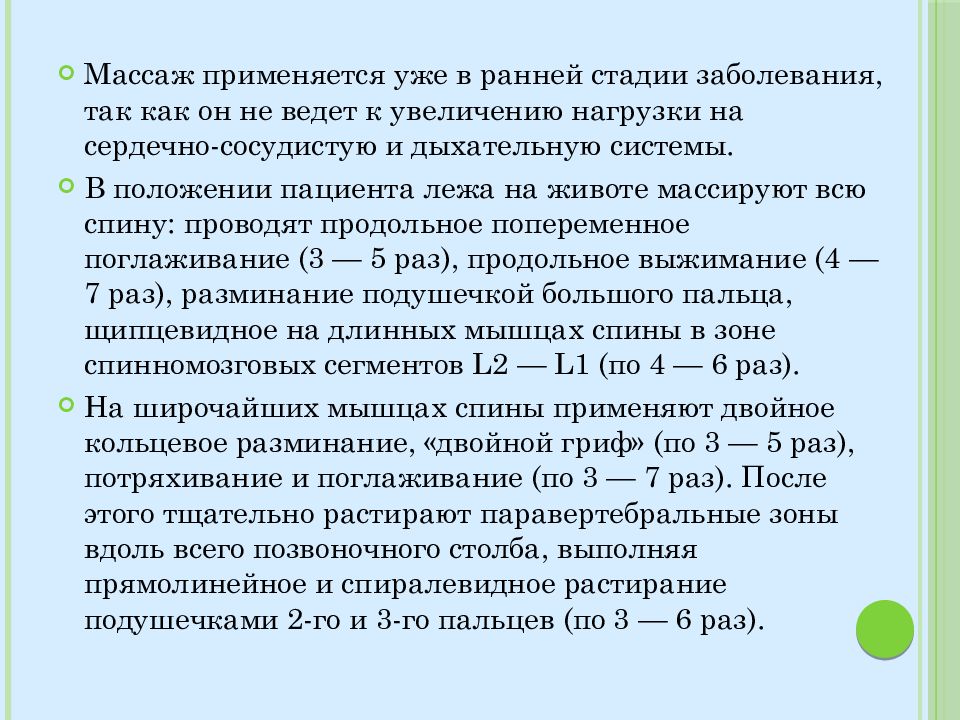 Массаж применяется уже в ранней стадии заболевания, так как он не ведет к увеличению нагрузки на сердечно-сосудистую и дыхательную системы.

В положении пациента лежа на животе массируют всю спину: проводят продольное попеременное поглаживание (3 — 5 раз), продольное выжимание (4 — 7 раз), разминание подушечкой большого пальца, щипцевидное на длинных мышцах спины в зоне спинномозговых сегментов L2 — L1 (по 4 — 6 раз).

На широчайших мышцах спины применяют двойное кольцевое разминание, «двойной гриф» (по 3 — 5 раз), потряхивание и поглаживание (по 3 — 7 раз). После этого тщательно растирают паравертебральные зоны вдоль всего позвоночного столба, выполняя прямолинейное и спиралевидное растирание подушечками 2-го и 3-го пальцев (по 3 — 6 раз).